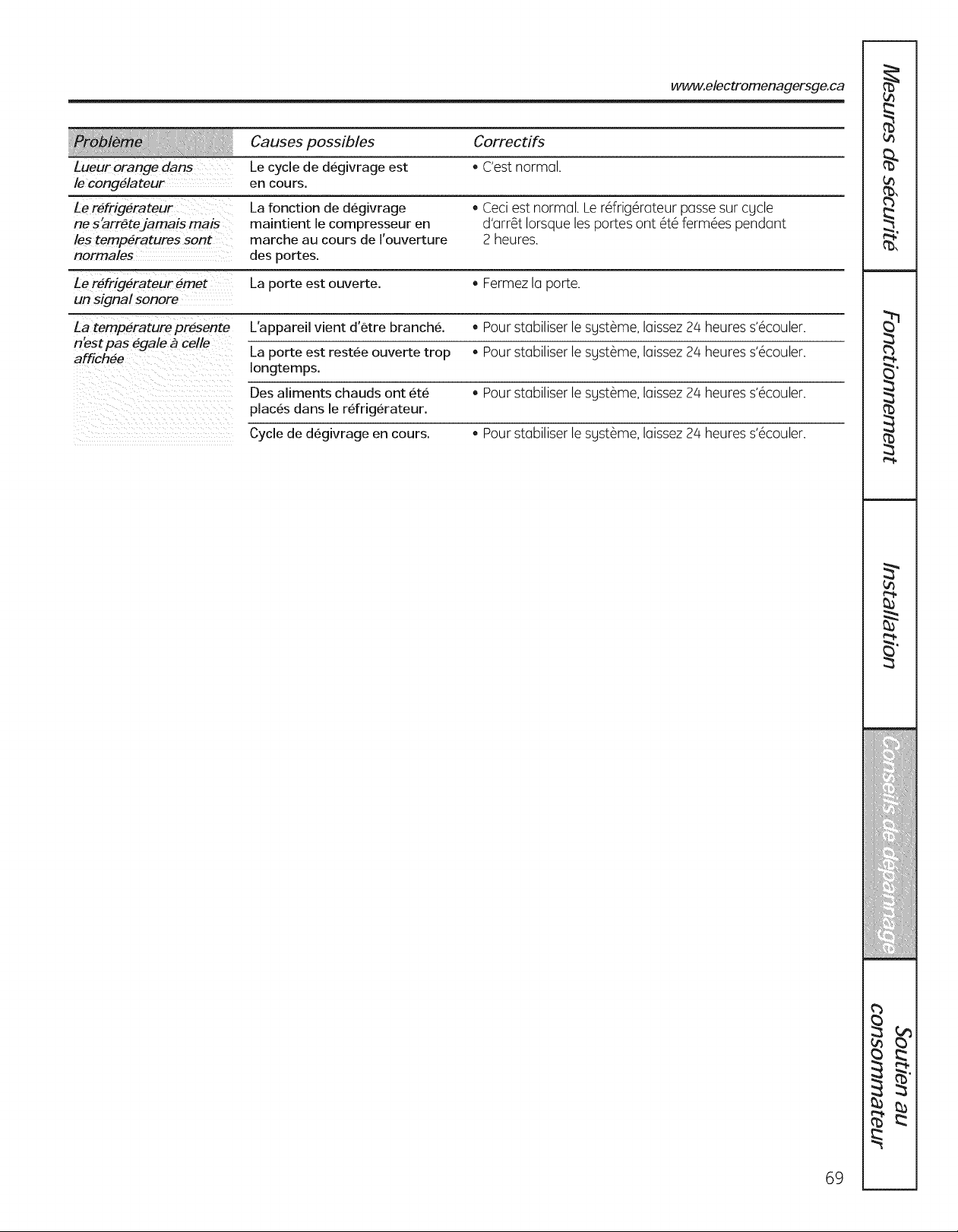 www.electromenagersge.ca

| Problème | Causes possibles | Correctifs |
|---|---|---|
| Lueur orange dans le congélateur | Le cycle de dégivrage est en cours. | • C'est normal. |
| Le réfrigérateur ne s'arrête jamais mais les températures sont normales | La fonction de dégivrage maintient le compresseur en marche au cours de l'ouverture des portes. | • Ceci est normal. Le réfrigérateur passe sur cycle d'arrêt lorsque les portes ont été fermées pendant 2 heures. |
| Le réfrigérateur émet un signal sonore | La porte est ouverte. | • Fermez la porte. |
| La température présente n'est pas égale à celle affichée | L'appareil vient d'être branché. | • Pour stabiliser le système, laissez 24 heures s'écouler. |
| | La porte est restée ouverte trop longtemps. | • Pour stabiliser le système, laissez 24 heures s'écouler. |
| | Des aliments chauds ont été placés dans le réfrigérateur. | • Pour stabiliser le système, laissez 24 heures s'écouler. |
| | Cycle de dégivrage en cours. | • Pour stabiliser le système, laissez 24 heures s'écouler. |

Mesures de sécurité

Fonctionnement

Installation

Conseils de dépannage

Soutien au consommateur

69